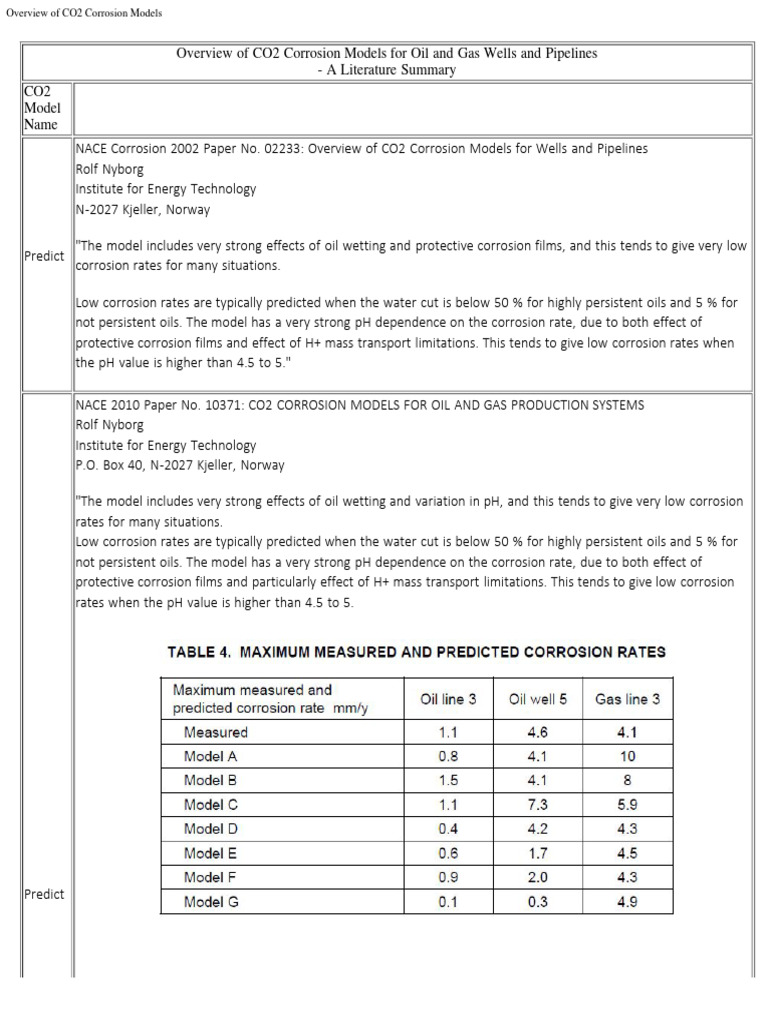 Overview of CO2 Corrosion Models

Overview of CO2 Corrosion Models for Oil and Gas Wells and Pipelines
- A Literature Summary

CO2 Model Name

Predict

NACE Corrosion 2002 Paper No. 02233: Overview of CO2 Corrosion Models for Wells and Pipelines
Rolf Nyborg
Institute for Energy Technology
N-2027 Kjeller, Norway

"The model includes very strong effects of oil wetting and protective corrosion films, and this tends to give very low corrosion rates for many situations.

Low corrosion rates are typically predicted when the water cut is below 50 % for highly persistent oils and 5 % for not persistent oils. The model has a very strong pH dependence on the corrosion rate, due to both effect of protective corrosion films and effect of H+ mass transport limitations. This tends to give low corrosion rates when the pH value is higher than 4.5 to 5."

Predict

NACE 2010 Paper No. 10371: CO2 CORROSION MODELS FOR OIL AND GAS PRODUCTION SYSTEMS
Rolf Nyborg
Institute for Energy Technology
P.O. Box 40, N-2027 Kjeller, Norway

"The model includes very strong effects of oil wetting and variation in pH, and this tends to give very low corrosion rates for many situations.
Low corrosion rates are typically predicted when the water cut is below 50 % for highly persistent oils and 5 % for not persistent oils. The model has a very strong pH dependence on the corrosion rate, due to both effect of protective corrosion films and particularly effect of H+ mass transport limitations. This tends to give low corrosion rates when the pH value is higher than 4.5 to 5.

TABLE 4. MAXIMUM MEASURED AND PREDICTED CORROSION RATES

| Maximum measured and predicted corrosion rate mm/y | Oil line 3 | Oil well 5 | Gas line 3 |
|---|---|---|---|
| Measured | 1.1 | 4.6 | 4.1 |
| Model A | 0.8 | 4.1 | 10 |
| Model B | 1.5 | 4.1 | 8 |
| Model C | 1.1 | 7.3 | 5.9 |
| Model D | 0.4 | 4.2 | 4.3 |
| Model E | 0.6 | 1.7 | 4.5 |
| Model F | 0.9 | 2.0 | 4.3 |
| Model G | 0.1 | 0.3 | 4.9 |